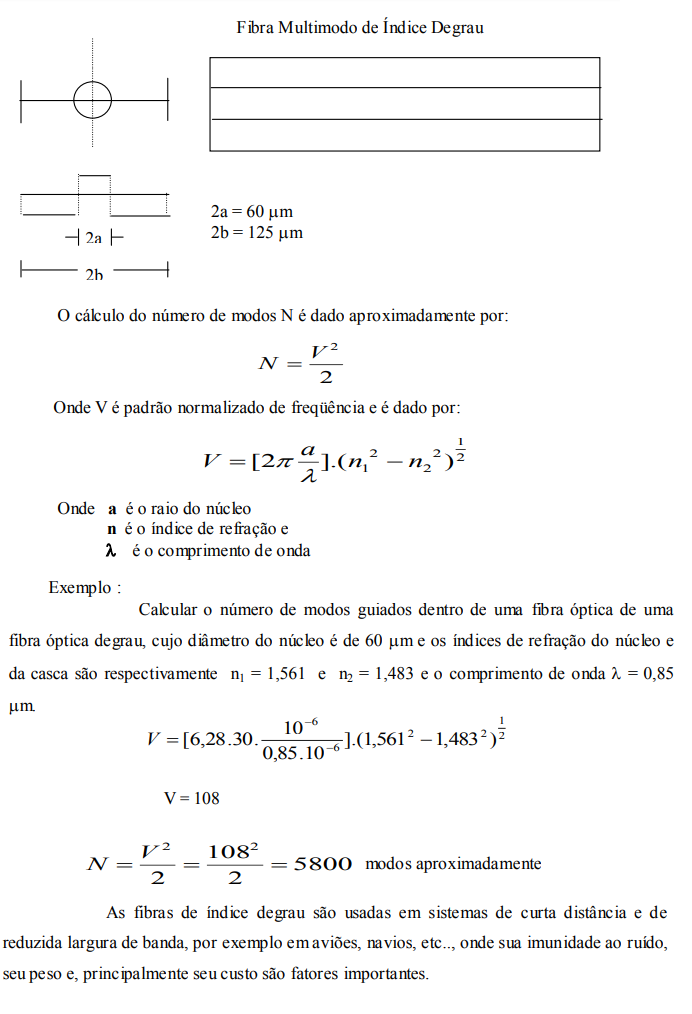 Fibra Multimodo de Índice Degrau

2a

2b

2a = 60 µm
2b = 125 µm

O cálculo do número de modos N é dado aproximadamente por:

$N = \frac{V^2}{2}$

Onde V é padrão normalizado de freqüência e é dado por:

$V = [2\pi \frac{a}{\lambda}].(n_1^2 - n_2^2)^{\frac{1}{2}}$

Onde **a** é o raio do núcleo
**n** é o índice de refração e
**λ** é o comprimento de onda

Exemplo :

Calcular o número de modos guiados dentro de uma fibra óptica de uma fibra óptica degrau, cujo diâmetro do núcleo é de 60 µm e os índices de refração do núcleo e da casca são respectivamente $n_1$ = 1,561 e $n_2$ = 1,483 e o comprimento de onda λ = 0,85 µm.

$V = [6,28.30.\frac{10^{-6}}{0,85.10^{-6}}].(1,561^2 - 1,483^2)^{\frac{1}{2}}$

V = 108

$N = \frac{V^2}{2} = \frac{108^2}{2} = 5800$ modos aproximadamente

As fibras de índice degrau são usadas em sistemas de curta distância e de reduzida largura de banda, por exemplo em aviões, navios, etc.., onde sua imunidade ao ruído, seu peso e, principalmente seu custo são fatores importantes.